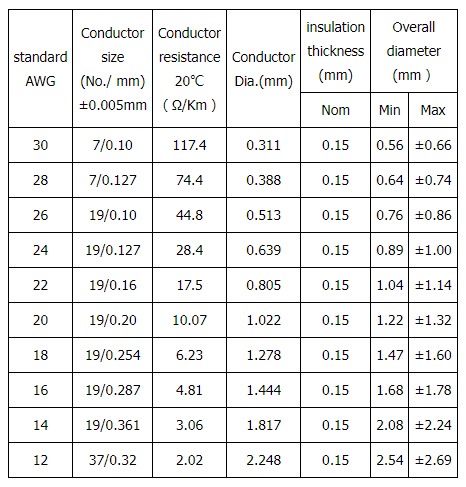 | standard AWG | Conductor size (No./ mm) ±0.005mm | Conductor resistance 20℃ ( Ω/Km ) | Conductor Dia.(mm) | insulation thickness (mm) | Overall diameter (mm ) | |
|---|---|---|---|---|---|---|
| | | | | Nom | Min | Max |
| 30 | 7/0.10 | 117.4 | 0.311 | 0.15 | 0.56 | ±0.66 |
| 28 | 7/0.127 | 74.4 | 0.388 | 0.15 | 0.64 | ±0.74 |
| 26 | 19/0.10 | 44.8 | 0.513 | 0.15 | 0.76 | ±0.86 |
| 24 | 19/0.127 | 28.4 | 0.639 | 0.15 | 0.89 | ±1.00 |
| 22 | 19/0.16 | 17.5 | 0.805 | 0.15 | 1.04 | ±1.14 |
| 20 | 19/0.20 | 10.07 | 1.022 | 0.15 | 1.22 | ±1.32 |
| 18 | 19/0.254 | 6.23 | 1.278 | 0.15 | 1.47 | ±1.60 |
| 16 | 19/0.287 | 4.81 | 1.444 | 0.15 | 1.68 | ±1.78 |
| 14 | 19/0.361 | 3.06 | 1.817 | 0.15 | 2.08 | ±2.24 |
| 12 | 37/0.32 | 2.02 | 2.248 | 0.15 | 2.54 | ±2.69 |